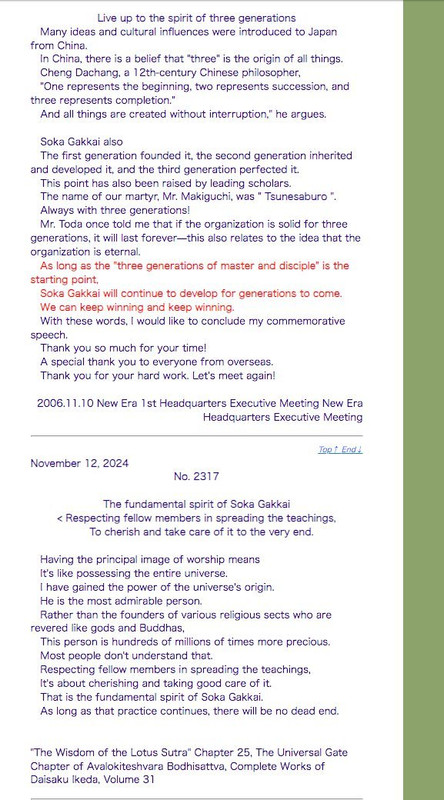 Live up to the spirit of three generations

Many ideas and cultural influences were introduced to Japan from China.

In China, there is a belief that "three" is the origin of all things.

Cheng Dachang, a 12th-century Chinese philosopher,

"One represents the beginning, two represents succession, and three represents completion."

And all things are created without interruption," he argues.

Soka Gakkai also

The first generation founded it, the second generation inherited and developed it, and the third generation perfected it.

This point has also been raised by leading scholars.

The name of our martyr, Mr. Makiguchi, was " Tsunesaburo ".

Always with three generations!

Mr. Toda once told me that if the organization is solid for three generations, it will last forever—this also relates to the idea that the organization is eternal.

As long as the "three generations of master and disciple" is the starting point,

Soka Gakkai will continue to develop for generations to come.

We can keep winning and keep winning.

With these words, I would like to conclude my commemorative speech.

Thank you so much for your time!

A special thank you to everyone from overseas.

Thank you for your hard work. Let's meet again!

2006.11.10 New Era 1st Headquarters Executive Meeting New Era Headquarters Executive Meeting

Top↑ End↓

November 12, 2024

No. 2317

The fundamental spirit of Soka Gakkai

< Respecting fellow members in spreading the teachings,

To cherish and take care of it to the very end.

Having the principal image of worship means

It's like possessing the entire universe.

I have gained the power of the universe's origin.

He is the most admirable person.

Rather than the founders of various religious sects who are revered like gods and Buddhas,

This person is hundreds of millions of times more precious.

Most people don't understand that.

Respecting fellow members in spreading the teachings,

It's about cherishing and taking good care of it.

That is the fundamental spirit of Soka Gakkai.

As long as that practice continues, there will be no dead end.

"The Wisdom of the Lotus Sutra" Chapter 25, The Universal Gate Chapter of Avalokiteshvara Bodhisattva, Complete Works of Daisaku Ikeda, Volume 31